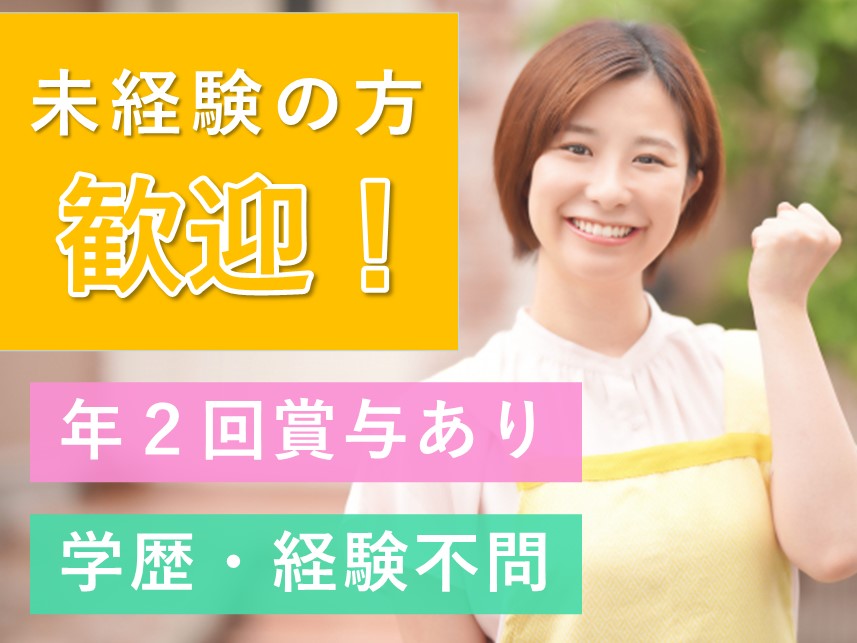 未経験の方
歓迎！

年２回賞与あり

学歴・経験不問